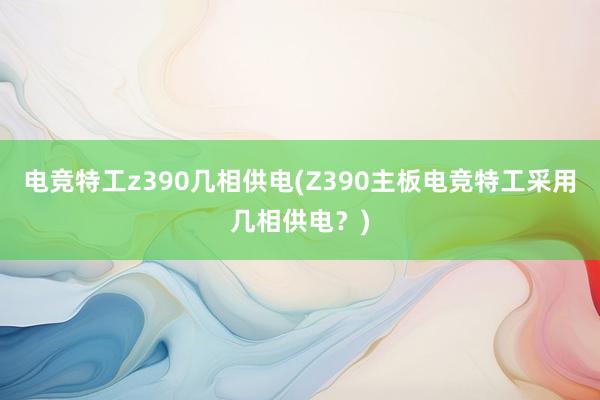 电竞特工z390几相供电(Z390主板电竞特工采用几相供电？)